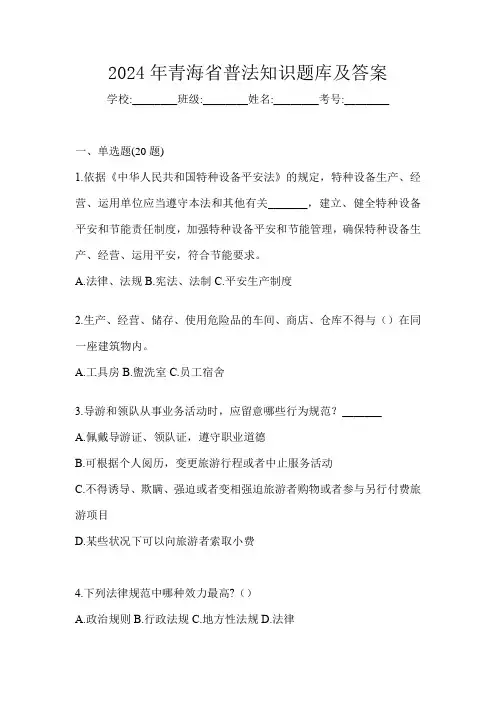 2024 年青海省普法知识题库及答案

学校:________班级:________姓名:________考号:________

一、单选题(20 题)

1.依据《中华人民共和国特种设备平安法》的规定，特种设备生产、经营、运用单位应当遵守本法和其他有关_______，建立、健全特种设备平安和节能责任制度，加强特种设备平安和节能管理，确保特种设备生产、经营、运用平安，符合节能要求。

A.法律、法规 B.宪法、法制 C.平安生产制度

2.生产、经营、储存、使用危险品的车间、商店、仓库不得与（）在同一座建筑物内。

A.工具房 B.盥洗室 C.员工宿舍

3.导游和领队从事业务活动时，应留意哪些行为规范？_______

A.佩戴导游证、领队证，遵守职业道德

B.可根据个人阅历，变更旅游行程或者中止服务活动

C.不得诱导、欺瞒、强迫或者变相强迫旅游者购物或者参与另行付费旅游项目

D.某些状况下可以向旅游者索取小费

4.下列法律规范中哪种效力最高?（）

A.政治规则 B.行政法规 C.地方性法规 D.法律